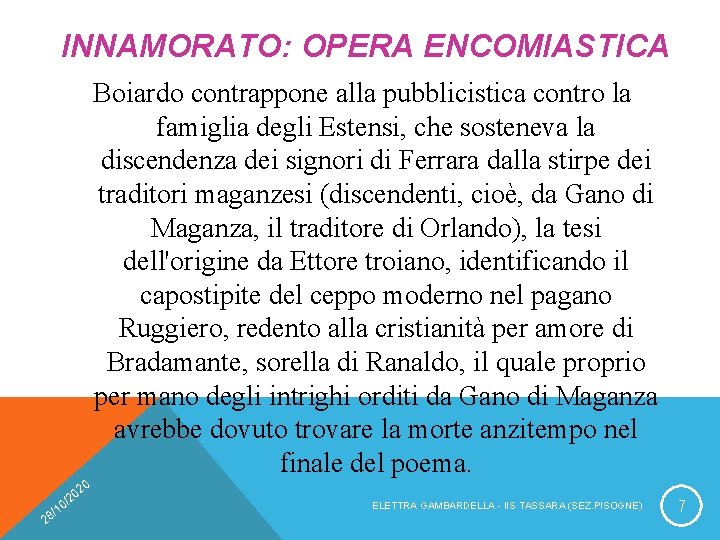 INNAMORATO: OPERA ENCOMIASTICA

Boiardo contrappone alla pubblicistica contro la famiglia degli Estensi, che sosteneva la discendenza dei signori di Ferrara dalla stirpe dei traditori maganzesi (discendenti, cioè, da Gano di Maganza, il traditore di Orlando), la tesi dell'origine da Ettore troiano, identificando il capostipite del ceppo moderno nel pagano Ruggiero, redento alla cristianità per amore di Bradamante, sorella di Ranaldo, il quale proprio per mano degli intrighi orditi da Gano di Maganza avrebbe dovuto trovare la morte anzitempo nel finale del poema.

28/10/2020

ELETTRA GAMBARDELLA - IIS TASSARA (SEZ.PISOGNE)

7